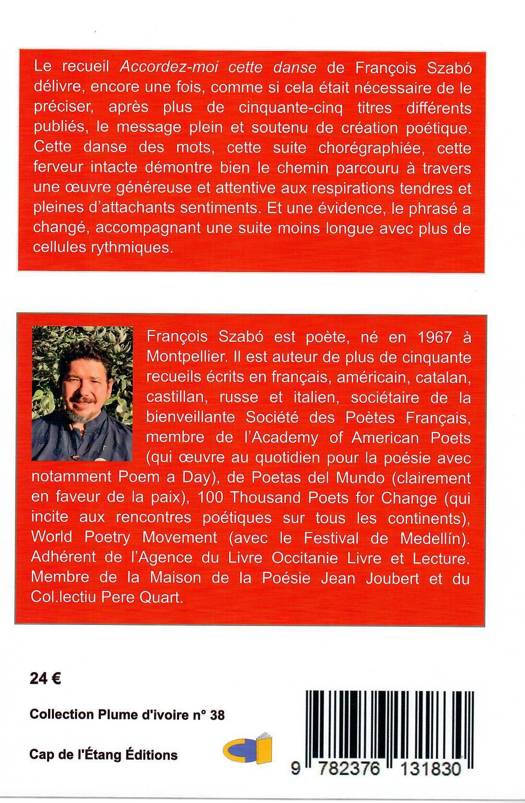 Le recueil Accordez-moi cette danse de François Szabó délivre, encore une fois, comme si cela était nécessaire de le préciser, après plus de cinquante-cinq titres différents publiés, le message plein et soutenu de création poétique. Cette danse des mots, cette suite chorégraphiée, cette ferveur intacte démontre bien le chemin parcouru à travers une œuvre généreuse et attentive aux respirations tendres et pleines d'attachants sentiments. Et une évidence, le phrasé a changé, accompagnant une suite moins longue avec plus de cellules rythmiques.

François Szabó est poète, né en 1967 à Montpellier. Il est auteur de plus de cinquante recueils écrits en français, américain, catalan, castillan, russe et italien, sociétaire de la bienveillante Société des Poètes Français, membre de l'Academy of American Poets (qui œuvre au quotidien pour la poésie avec notamment Poem a Day), de Poetas del Mundo (clairement en faveur de la paix), 100 Thousand Poets for Change (qui incite aux rencontres poétiques sur tous les continents), World Poetry Movement (avec le Festival de Medellín). Adhérent de l'Agence du Livre Occitanie Livre et Lecture. Membre de la Maison de la Poésie Jean Joubert et du Col.lectiu Pere Quart.

24 €

Collection Plume d'ivoire n° 38

Cap de l'Étang Éditions

9 782376 131830